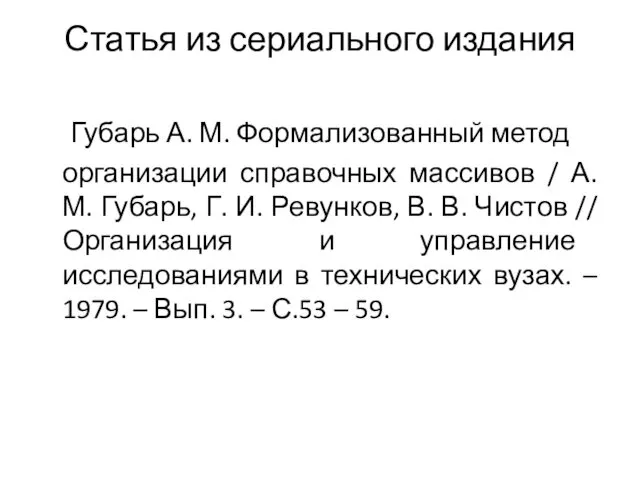 Статья из сериального издания

Губарь А. М. Формализованный метод организации справочных массивов / А. М. Губарь, Г. И. Ревунков, В. В. Чистов // Организация и управление исследованиями в технических вузах. – 1979. – Вып. 3. – С.53 – 59.